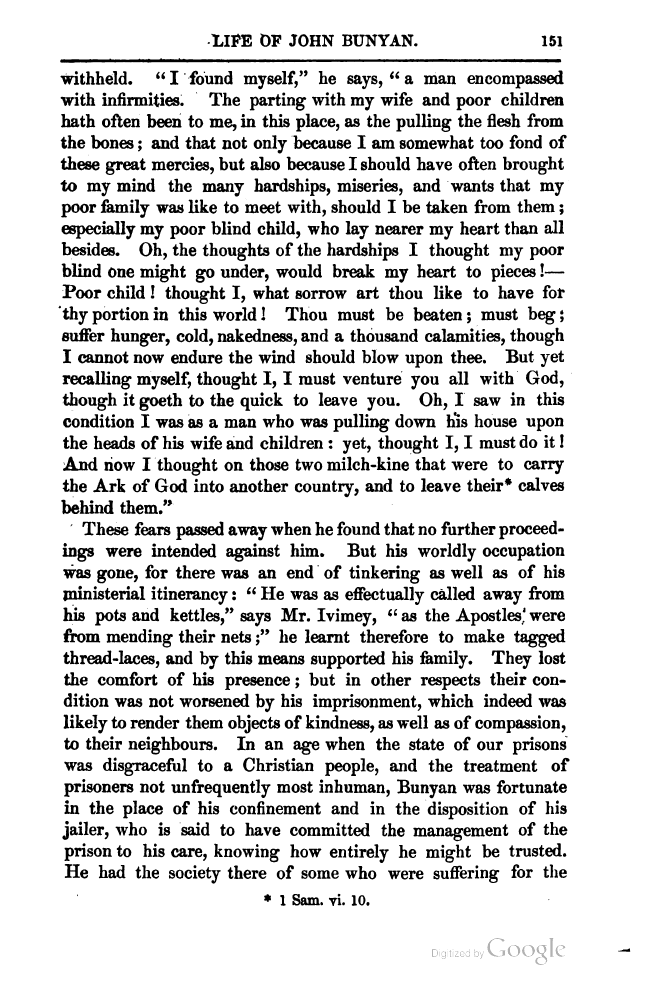 LIFE OF JOHN BUNYAN. 151

withheld. "I found myself," he says, "a man encompassed with infirmities. The parting with my wife and poor children hath often been to me, in this place, as the pulling the flesh from the bones; and that not only because I am somewhat too fond of these great mercies, but also because I should have often brought to my mind the many hardships, miseries, and wants that my poor family was like to meet with, should I be taken from them; especially my poor blind child, who lay nearer my heart than all besides. Oh, the thoughts of the hardships I thought my poor blind one might go under, would break my heart to pieces!—Poor child! thought I, what sorrow art thou like to have for thy portion in this world! Thou must be beaten; must beg; suffer hunger, cold, nakedness, and a thousand calamities, though I cannot now endure the wind should blow upon thee. But yet recalling myself, thought I, I must venture you all with God, though it goeth to the quick to leave you. Oh, I saw in this condition I was as a man who was pulling down his house upon the heads of his wife and children: yet, thought I, I must do it! And now I thought on those two milch-kine that were to carry the Ark of God into another country, and to leave their* calves behind them."

These fears passed away when he found that no further proceedings were intended against him. But his worldly occupation was gone, for there was an end of tinkering as well as of his ministerial itinerancy: "He was as effectually called away from his pots and kettles," says Mr. Ivimey, "as the Apostles were from mending their nets;" he learnt therefore to make tagged thread-laces, and by this means supported his family. They lost the comfort of his presence; but in other respects their condition was not worsened by his imprisonment, which indeed was likely to render them objects of kindness, as well as of compassion, to their neighbours. In an age when the state of our prisons was disgraceful to a Christian people, and the treatment of prisoners not unfrequently most inhuman, Bunyan was fortunate in the place of his confinement and in the disposition of his jailer, who is said to have committed the management of the prison to his care, knowing how entirely he might be trusted. He had the society there of some who were suffering for the

* 1 Sam. vi. 10.

Digitized by Google